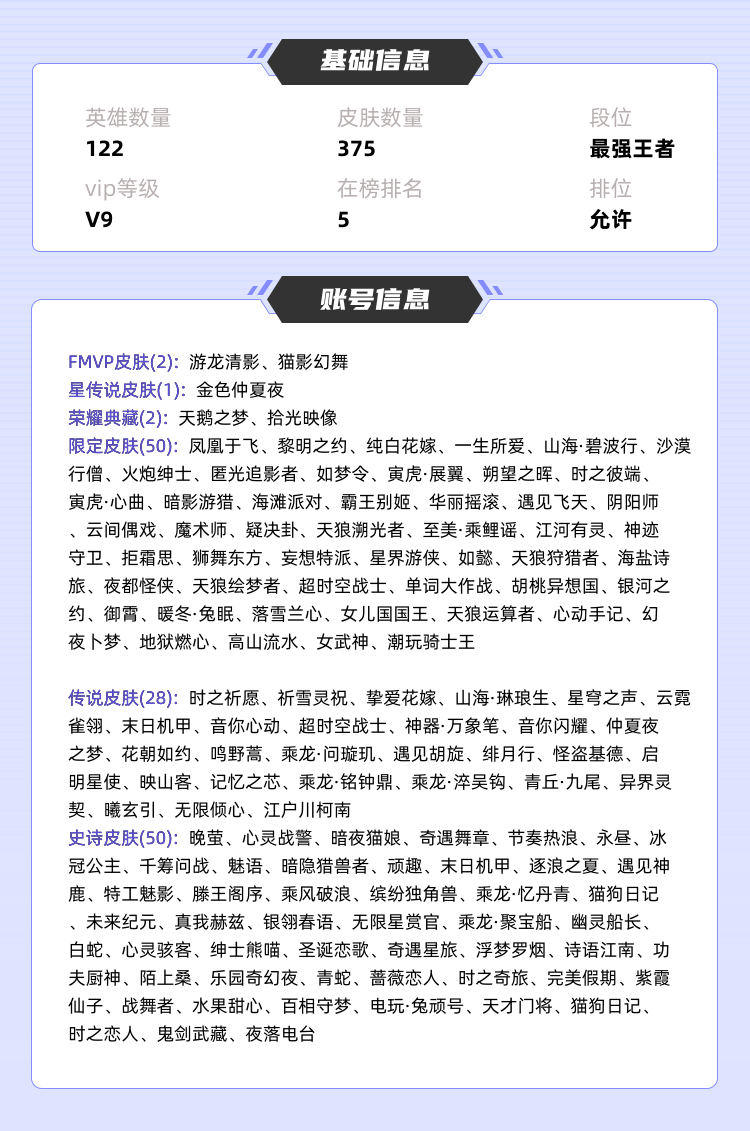 基础信息

英雄数量
122

皮肤数量
375

段位
最强王者

vip等级
V9

在榜排名
5

排位
允许

账号信息

FMVP皮肤(2): 游龙清影、猫影幻舞
星传说皮肤(1): 金色仲夏夜
荣耀典藏(2): 天鹅之梦、拾光映像
限定皮肤(50): 凤凰于飞、黎明之约、纯白花嫁、一生所爱、山海·碧波行、沙漠行僧、火炮绅士、匿光追影者、如梦令、寅虎·展翼、朔望之晖、时之彼端、寅虎·心曲、暗影游猎、海滩派对、霸王别姬、华丽摇滚、遇见飞天、阴阳师、云间偶戏、魔术师、疑决卦、天狼溯光者、至美·乘鲤谣、江河有灵、神迹守卫、拒霜思、狮舞东方、妄想特派、星界游侠、如懿、天狼狩猎者、海盐诗旅、夜都怪侠、天狼绘梦者、超时空战士、单词大作战、胡桃异想国、银河之约、御霄、暖冬·兔眠、落雪兰心、女儿国国王、天狼运算者、心动手记、幻夜卜梦、地狱燃心、高山流水、女武神、潮玩骑士王

传说皮肤(28): 时之祈愿、祈雪灵祝、挚爱花嫁、山海·琳琅生、星穹之声、云霓雀翎、末日机甲、音你心动、超时空战士、神器·万象笔、音你闪耀、仲夏夜之梦、花朝如约、鸣野蒿、乘龙·问璇玑、遇见胡旋、绯月行、怪盗基德、启明星使、映山客、记忆之芯、乘龙·铭钟鼎、乘龙·淬吴钩、青丘·九尾、异界灵契、曦玄引、无限倾心、江户川柯南
史诗皮肤(50): 晚萤、心灵战警、暗夜猫娘、奇遇舞章、节奏热浪、永昼、冰冠公主、千筹问战、魅语、暗隐猎兽者、顽趣、末日机甲、逐浪之夏、遇见神鹿、特工魅影、滕王阁序、乘风破浪、缤纷独角兽、乘龙·忆丹青、猫狗日记、未来纪元、真我赫兹、银翎春语、无限星赏官、乘龙·聚宝船、幽灵船长、白蛇、心灵骇客、绅士熊喵、圣诞恋歌、奇遇星旅、浮梦罗烟、诗语江南、功夫厨神、陌上桑、乐园奇幻夜、青蛇、蔷薇恋人、时之奇旅、完美假期、紫霞仙子、战舞者、水果甜心、百相守梦、电玩·兔顽号、天才门将、猫狗日记、时之恋人、鬼剑武藏、夜落电台